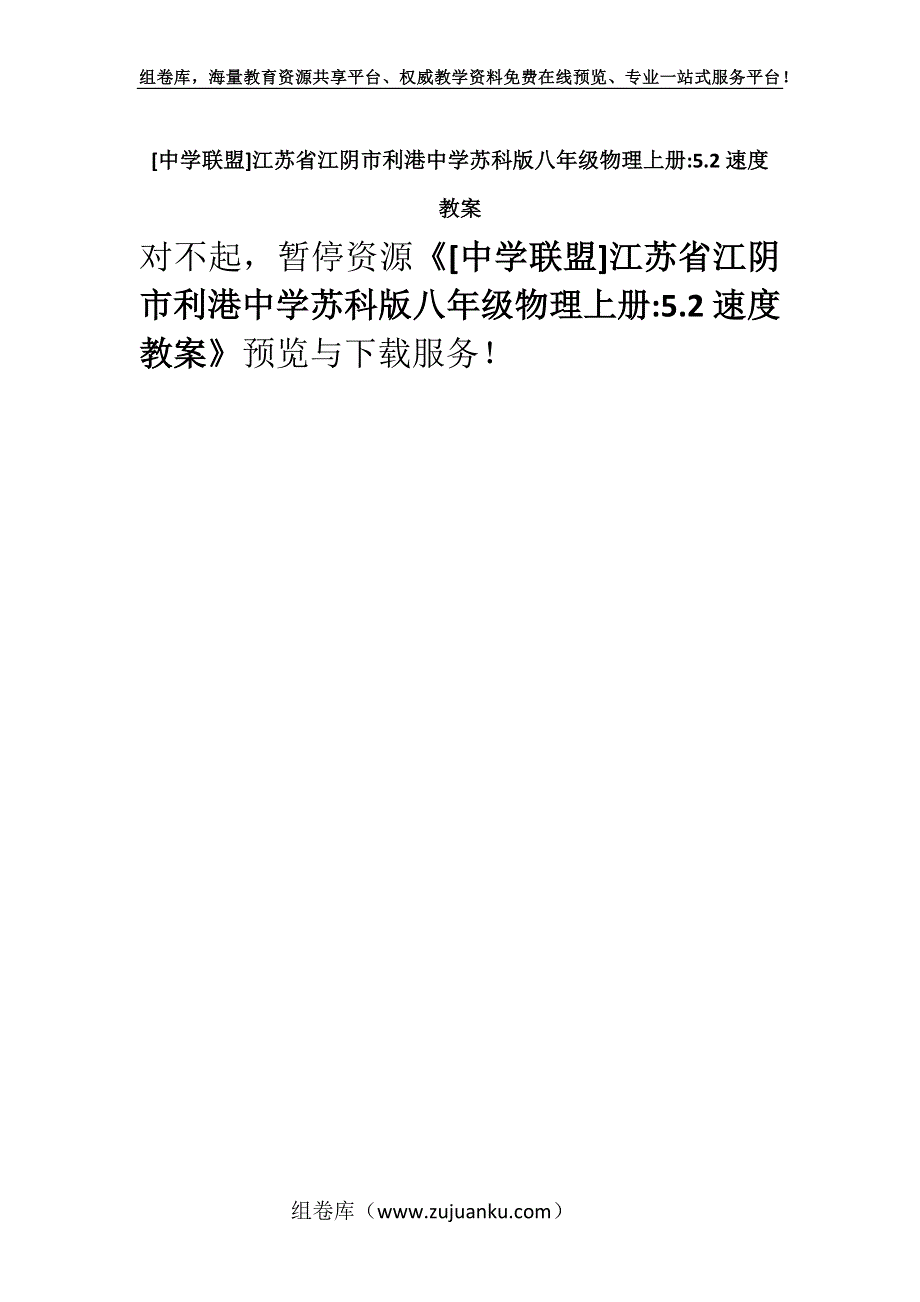 组卷库，海量教育资源共享平台、权威教学资料免费在线预览、专业一站式服务平台！

[中学联盟]江苏省江阴市利港中学苏科版八年级物理上册:5.2 速度教案

对不起，暂停资源《[中学联盟]江苏省江阴市利港中学苏科版八年级物理上册:5.2 速度教案》预览与下载服务！

组卷库（www.zujuanku.com）